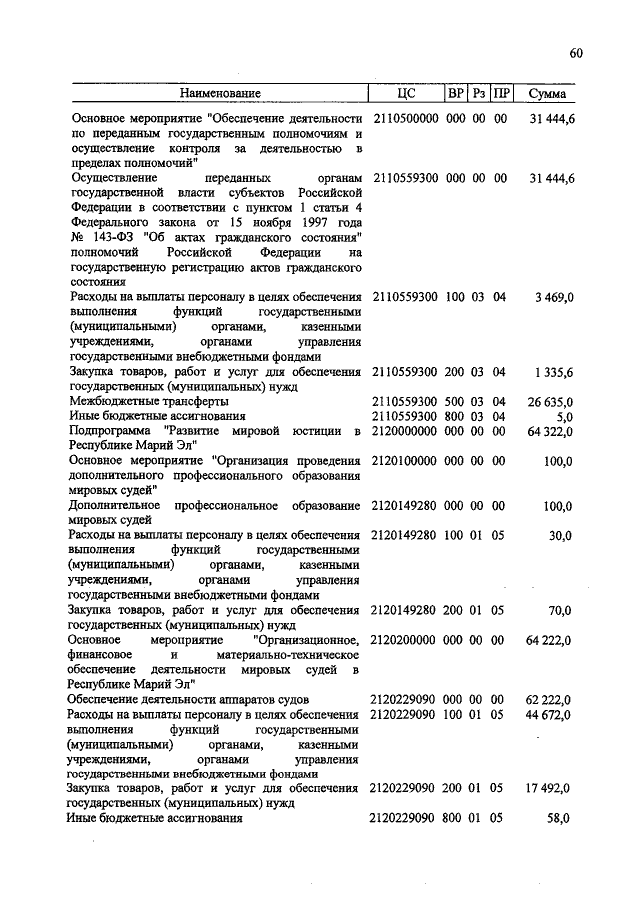 60

| Наименование | ЦС | ВР | Рз | ПР | Сумма |
|---|---|---|---|---|---|
| Основное мероприятие "Обеспечение деятельности по переданным государственным полномочиям и осуществление контроля за деятельностью в пределах полномочий" | 2110500000 | 000 | 00 | 00 | 31 444,6 |
| Осуществление переданных органам государственной власти субъектов Российской Федерации в соответствии с пунктом 1 статьи 4 Федерального закона от 15 ноября 1997 года № 143-ФЗ "Об актах гражданского состояния" полномочий Российской Федерации на государственную регистрацию актов гражданского состояния | 2110559300 | 000 | 00 | 00 | 31 444,6 |
| Расходы на выплаты персоналу в целях обеспечения выполнения функций государственными (муниципальными) органами, казенными учреждениями, органами управления государственными внебюджетными фондами | 2110559300 | 100 | 03 | 04 | 3 469,0 |
| Закупка товаров, работ и услуг для обеспечения государственных (муниципальных) нужд | 2110559300 | 200 | 03 | 04 | 1 335,6 |
| Межбюджетные трансферты | 2110559300 | 500 | 03 | 04 | 26 635,0 |
| Иные бюджетные ассигнования | 2110559300 | 800 | 03 | 04 | 5,0 |
| Подпрограмма "Развитие мировой юстиции в Республике Марий Эл" | 2120000000 | 000 | 00 | 00 | 64 322,0 |
| Основное мероприятие "Организация проведения дополнительного профессионального образования мировых судей" | 2120100000 | 000 | 00 | 00 | 100,0 |
| Дополнительное профессиональное образование мировых судей | 2120149280 | 000 | 00 | 00 | 100,0 |
| Расходы на выплаты персоналу в целях обеспечения выполнения функций государственными (муниципальными) органами, казенными учреждениями, органами управления государственными внебюджетными фондами | 2120149280 | 100 | 01 | 05 | 30,0 |
| Закупка товаров, работ и услуг для обеспечения государственных (муниципальных) нужд | 2120149280 | 200 | 01 | 05 | 70,0 |
| Основное мероприятие "Организационное, финансовое и материально-техническое обеспечение деятельности мировых судей в Республике Марий Эл" | 2120200000 | 000 | 00 | 00 | 64 222,0 |
| Обеспечение деятельности аппаратов судов | 2120229090 | 000 | 00 | 00 | 62 222,0 |
| Расходы на выплаты персоналу в целях обеспечения выполнения функций государственными (муниципальными) органами, казенными учреждениями, органами управления государственными внебюджетными фондами | 2120229090 | 100 | 01 | 05 | 44 672,0 |
| Закупка товаров, работ и услуг для обеспечения государственных (муниципальных) нужд | 2120229090 | 200 | 01 | 05 | 17 492,0 |
| Иные бюджетные ассигнования | 2120229090 | 800 | 01 | 05 | 58,0 |